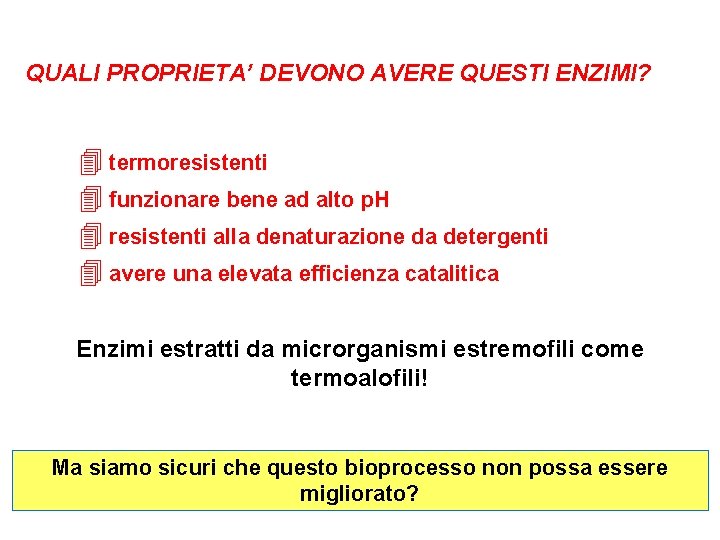 QUALI PROPRIETA' DEVONO AVERE QUESTI ENZIMI?

termoresistenti
funzionare bene ad alto pH
resistenti alla denaturazione da detergenti
avere una elevata efficienza catalitica

Enzimi estratti da microrganismi estremofili come termoalofili!

Ma siamo sicuri che questo bioprocesso non possa essere migliorato?